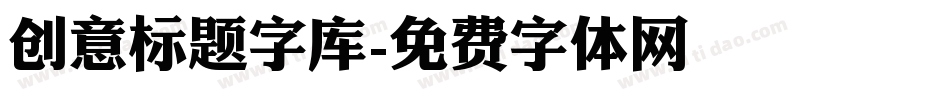 创意标题字库-免费字体网